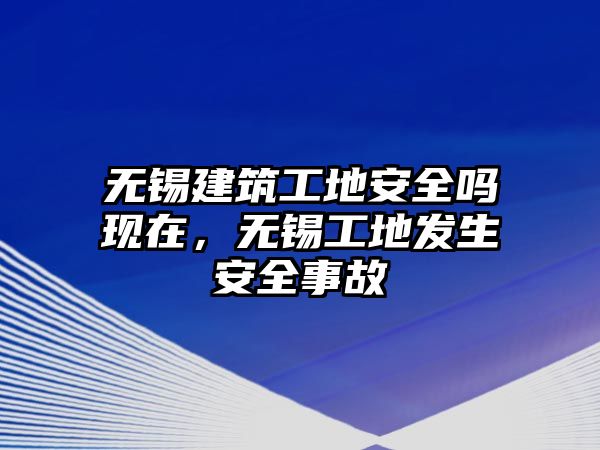 无锡建筑工地安全吗现在，无锡工地发生安全事故